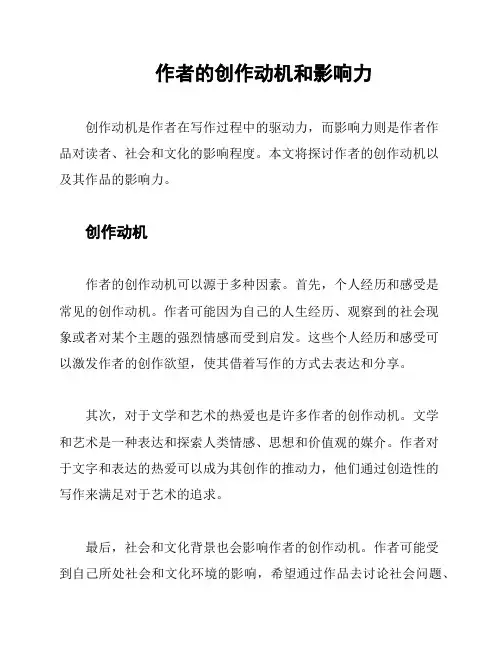 作者的创作动机和影响力

创作动机是作者在写作过程中的驱动力，而影响力则是作者作品对读者、社会和文化的影响程度。本文将探讨作者的创作动机以及其作品的影响力。

创作动机

作者的创作动机可以源于多种因素。首先，个人经历和感受是常见的创作动机。作者可能因为自己的人生经历、观察到的社会现象或者对某个主题的强烈情感而受到启发。这些个人经历和感受可以激发作者的创作欲望，使其借着写作的方式去表达和分享。

其次，对于文学和艺术的热爱也是许多作者的创作动机。文学和艺术是一种表达和探索人类情感、思想和价值观的媒介。作者对于文字和表达的热爱可以成为其创作的推动力，他们通过创造性的写作来满足对于艺术的追求。

最后，社会和文化背景也会影响作者的创作动机。作者可能受到自己所处社会和文化环境的影响，希望通过作品去讨论社会问题、